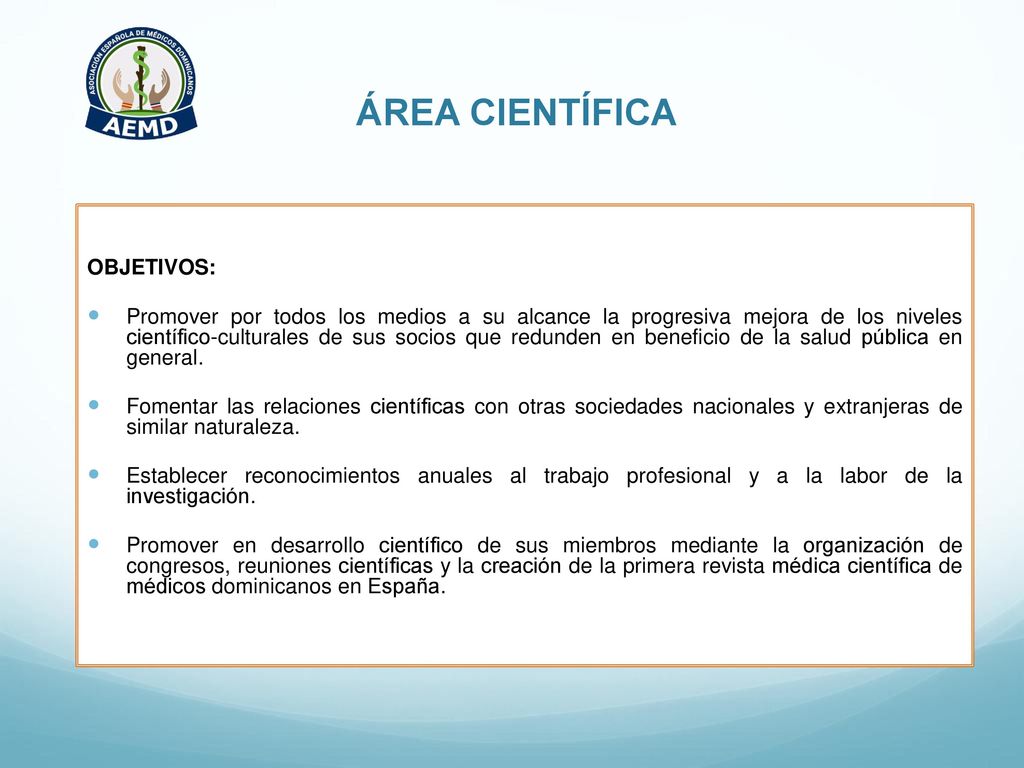 ASOCIACIÓN ESPAÑOLA DE MÉDICOS DOMINICANOS
AEMD

ÁREA CIENTÍFICA

OBJETIVOS:

Promover por todos los medios a su alcance la progresiva mejora de los niveles científico-culturales de sus socios que redunden en beneficio de la salud pública en general.

Fomentar las relaciones científicas con otras sociedades nacionales y extranjeras de similar naturaleza.

Establecer reconocimientos anuales al trabajo profesional y a la labor de la investigación.

Promover en desarrollo científico de sus miembros mediante la organización de congresos, reuniones científicas y la creación de la primera revista médica científica de médicos dominicanos en España.